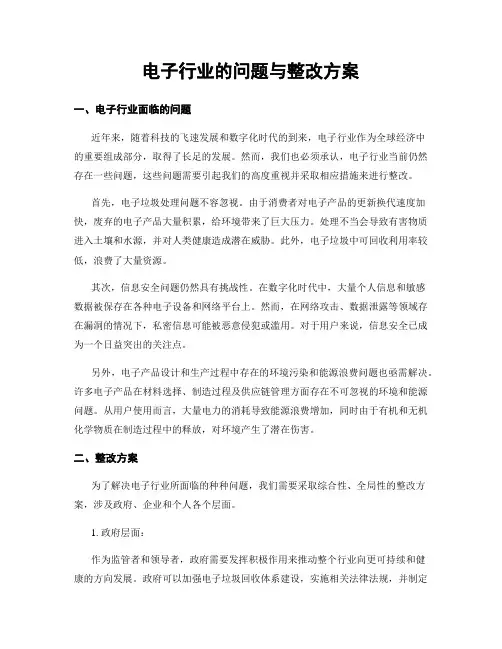 电子行业的问题与整改方案

一、电子行业面临的问题

近年来，随着科技的飞速发展和数字化时代的到来，电子行业作为全球经济中的重要组成部分，取得了长足的发展。然而，我们也必须承认，电子行业当前仍然存在一些问题，这些问题需要引起我们的高度重视并采取相应措施来进行整改。

首先，电子垃圾处理问题不容忽视。由于消费者对电子产品的更新换代速度加快，废弃的电子产品大量积累，给环境带来了巨大压力。处理不当会导致有害物质进入土壤和水源，并对人类健康造成潜在威胁。此外，电子垃圾中可回收利用率较低，浪费了大量资源。

其次，信息安全问题仍然具有挑战性。在数字化时代中，大量个人信息和敏感数据被保存在各种电子设备和网络平台上。然而，在网络攻击、数据泄露等领域存在漏洞的情况下，私密信息可能被恶意侵犯或滥用。对于用户来说，信息安全已成为一个日益突出的关注点。

另外，电子产品设计和生产过程中存在的环境污染和能源浪费问题也亟需解决。许多电子产品在材料选择、制造过程及供应链管理方面存在不可忽视的环境和能源问题。从用户使用而言，大量电力的消耗导致能源浪费增加，同时由于有机和无机化学物质在制造过程中的释放，对环境产生了潜在伤害。

二、整改方案

为了解决电子行业所面临的种种问题，我们需要采取综合性、全局性的整改方案，涉及政府、企业和个人各个层面。

1. 政府层面：

作为监管者和领导者，政府需要发挥积极作用来推动整个行业向更可持续和健康的方向发展。政府可以加强电子垃圾回收体系建设，实施相关法律法规，并制定